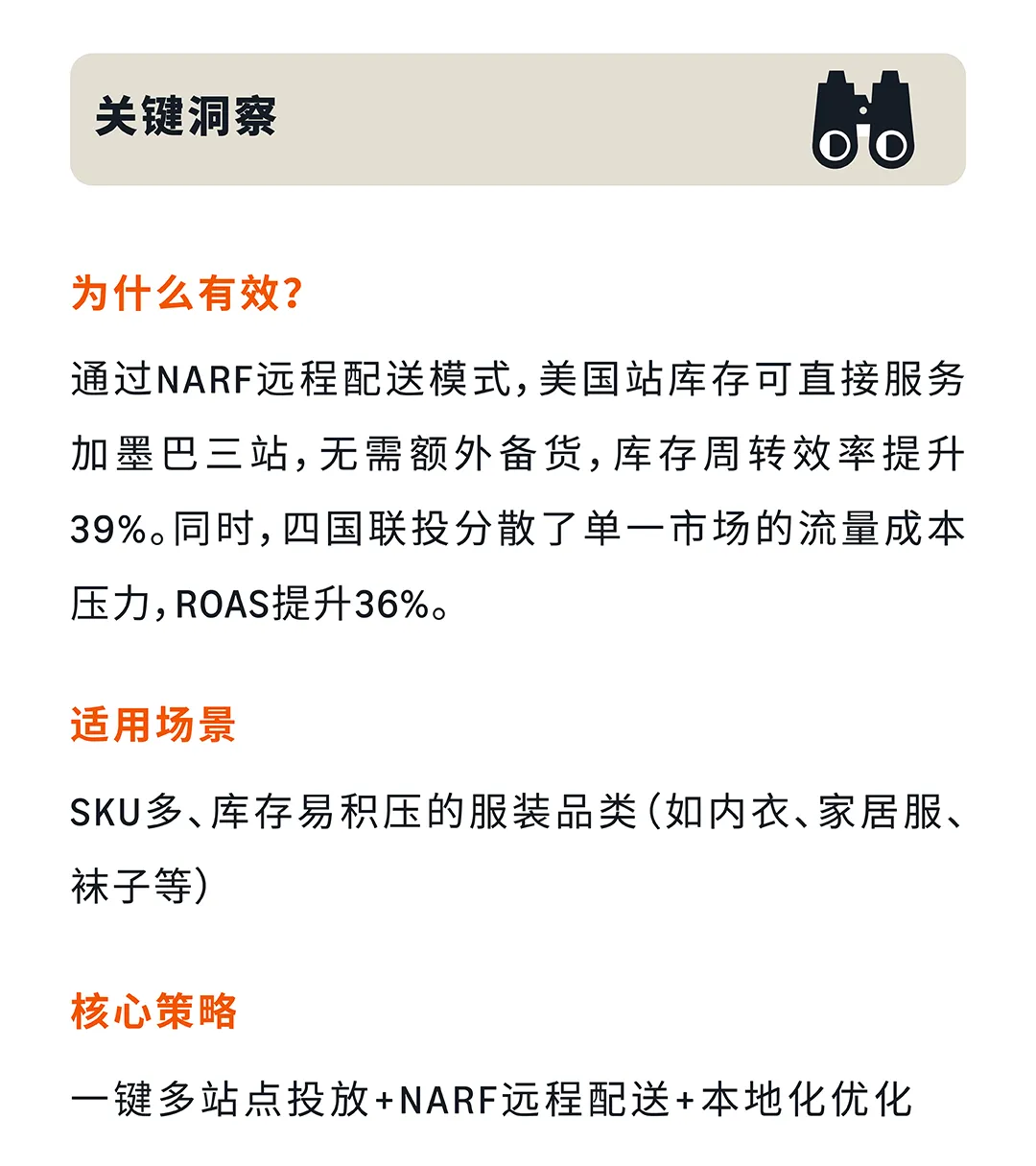 关键洞察

为什么有效?

通过NARF远程配送模式，美国站库存可直接服务加墨巴三站，无需额外备货，库存周转效率提升39%。同时，四国联投分散了单一市场的流量成本压力，ROAS提升36%。

适用场景

SKU多、库存易积压的服装品类（如内衣、家居服、袜子等）

核心策略

一键多站点投放+NARF远程配送+本地化优化